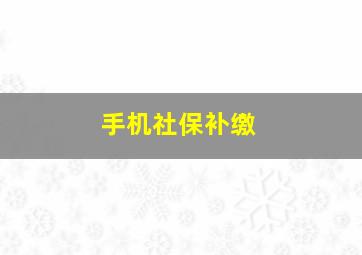 手机社保补缴